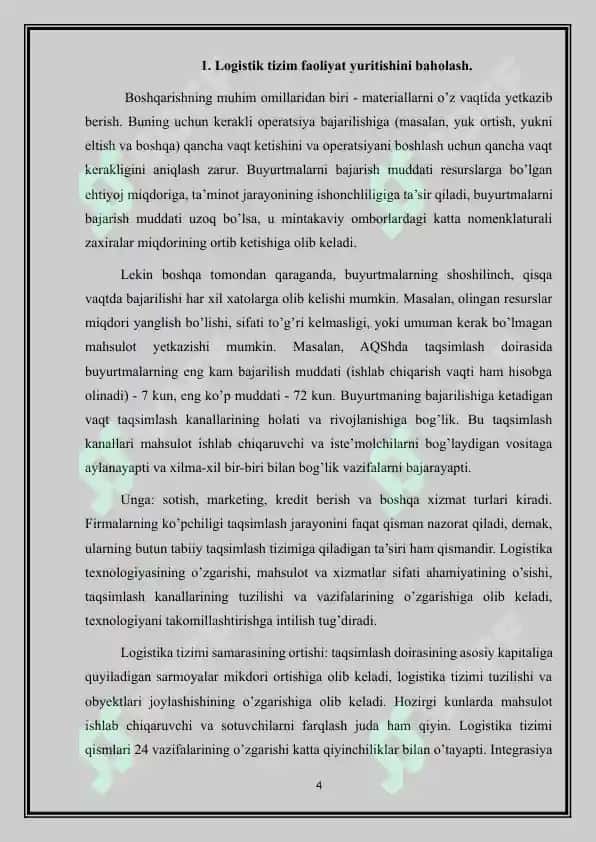 1. Logistik tizim faoliyat yuritishini baholash.

Boshqarishning muhim omillaridan biri - materiallarni o'z vaqtida yetkazib berish. Buning uchun kerakli operatsiya bajarilishiga (masalan, yuk ortish, yukni eltish va boshqa) qancha vaqt ketishini va operatsiyani boshlash uchun qancha vaqt kerakligini aniqlash zarur. Buyurtmalarni bajarish muddati resurslarga bo'lgan ehtiyoj miqdoriga, ta'minot jarayonining ishonchliligiga ta'sir qiladi, buyurtmalarni bajarish muddati uzoq bo'lsa, u mintakaviy omborlardagi katta nomenklaturali zaxiralar miqdorining ortib ketishiga olib keladi.

Lekin boshqa tomondan qaraganda, buyurtmalarning shoshilinch, qisqa vaqtda bajarilishi har xil xatolarga olib kelishi mumkin. Masalan, olingan resurslar miqdori yanglish bo'lishi, sifati to'g'ri kelmasligi, yoki umuman kerak bo'lmagan mahsulot yetkazishi mumkin. Masalan, AQShda taqsimlash doirasida buyurtmalarning eng kam bajarilish muddati (ishlab chiqarish vaqti ham hisobga olinadi) - 7 kun, eng ko'p muddati - 72 kun. Buyurtmaning bajarilishiga ketadigan vaqt taqsimlash kanallarining holati va rivojlanishiga bog'lik. Bu taqsimlash kanallari mahsulot ishlab chiqaruvchi va iste'molchilarni bog'laydigan vositaga aylanayapti va xilma-xil bir-biri bilan bog'lik vazifalarni bajarayapti.

Unga: sotish, marketing, kredit berish va boshqa xizmat turlari kiradi. Firmalarning ko'pchiligi taqsimlash jarayonini faqat qisman nazorat qiladi, demak, ularning butun tabiiy taqsimlash tizimiga qiladigan ta'siri ham qismandir. Logistika texnologiyasining o'zgarishi, mahsulot va xizmatlar sifati ahamiyatining o'sishi, taqsimlash kanallarining tuzilishi va vazifalarining o'zgarishiga olib keladi, texnologiyani takomillashtirishga intilish tug'diradi.

Logistika tizimi samarasining ortishi: taqsimlash doirasining asosiy kapitaliga quyiladigan sarmoyalar mikdori ortishiga olib keladi, logistika tizimi tuzilishi va obyektlari joylashishining o'zgarishiga olib keladi. Hozirgi kunlarda mahsulot ishlab chiqaruvchi va sotuvchilarni farqlash juda ham qiyin. Logistika tizimi qismlari 24 vazifalarining o'zgarishi katta qiyinchiliklar bilan o'tayapti. Integrasiya

4